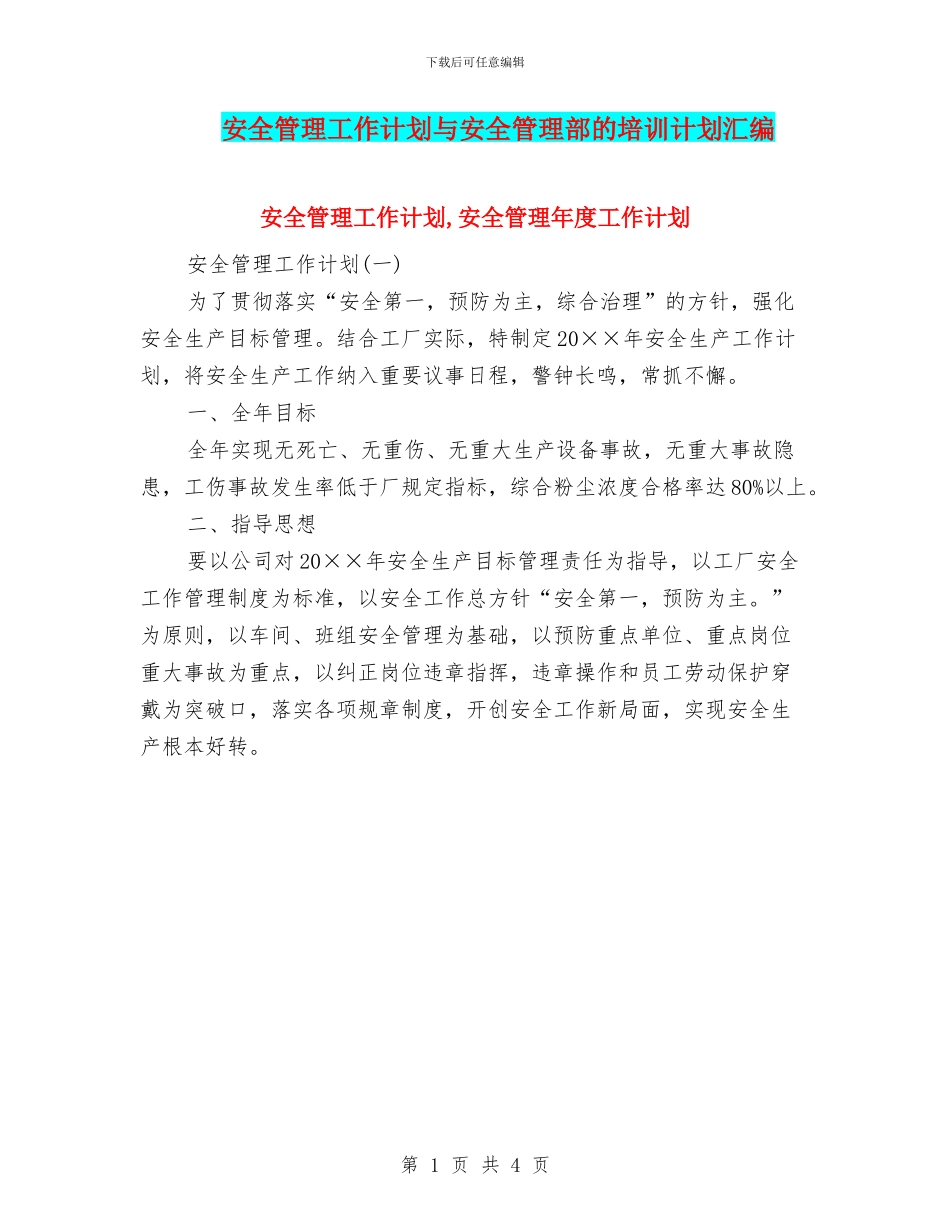 下载后可任意编辑

安全管理工作计划与安全管理部的培训计划汇编

安全管理工作计划,安全管理年度工作计划

安全管理工作计划(一)

为了贯彻落实“安全第一，预防为主，综合治理”的方针，强化安全生产目标管理。结合工厂实际，特制定20××年安全生产工作计划，将安全生产工作纳入重要议事日程，警钟长鸣，常抓不懈。

一、全年目标

全年实现无死亡、无重伤、无重大生产设备事故，无重大事故隐患，工伤事故发生率低于厂规定指标，综合粉尘浓度合格率达80%以上。

二、指导思想

要以公司对20××年安全生产目标管理责任为指导，以工厂安全工作管理制度为标准，以安全工作总方针“安全第一，预防为主。”为原则，以车间、班组安全管理为基础，以预防重点单位、重点岗位重大事故为重点，以纠正岗位违章指挥，违章操作和员工劳动保护穿戴为突破口，落实各项规章制度，开创安全工作新局面，实现安全生产根本好转。

第 1 页 共 4 页